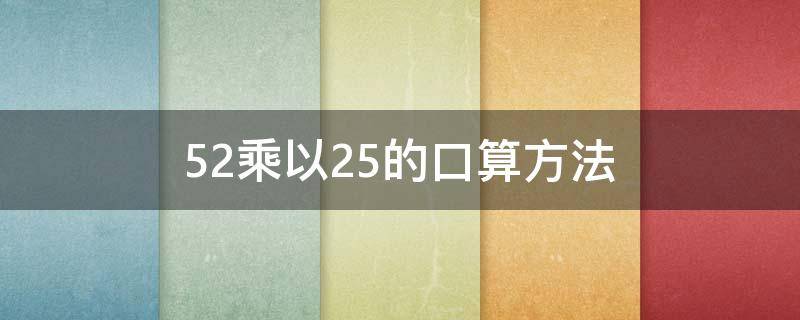 52乘以25的口算方法